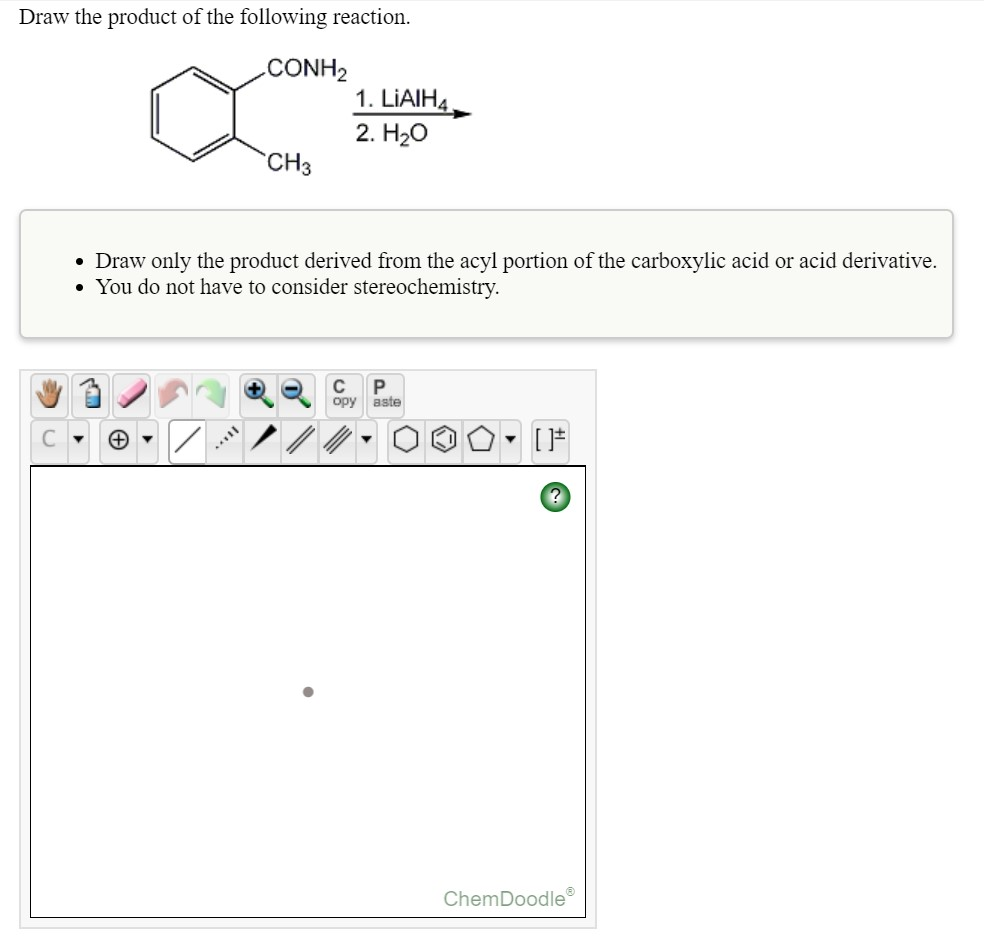 Draw the product of the following reaction.

$CONH_2$

$CH_3$

1. $LiAlH_4$
2. $H_2O$

• Draw only the product derived from the acyl portion of the carboxylic acid or acid derivative.
• You do not have to consider stereochemistry.

C opy P aste

C

[ ]±

?

ChemDoodle®